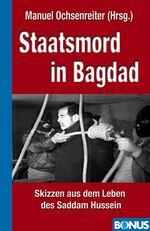 Manuel Ochsenreiter (Hrsg.)

Staatsmord in Bagdad

Skizzen aus dem Leben des Saddam Hussein

BONUS